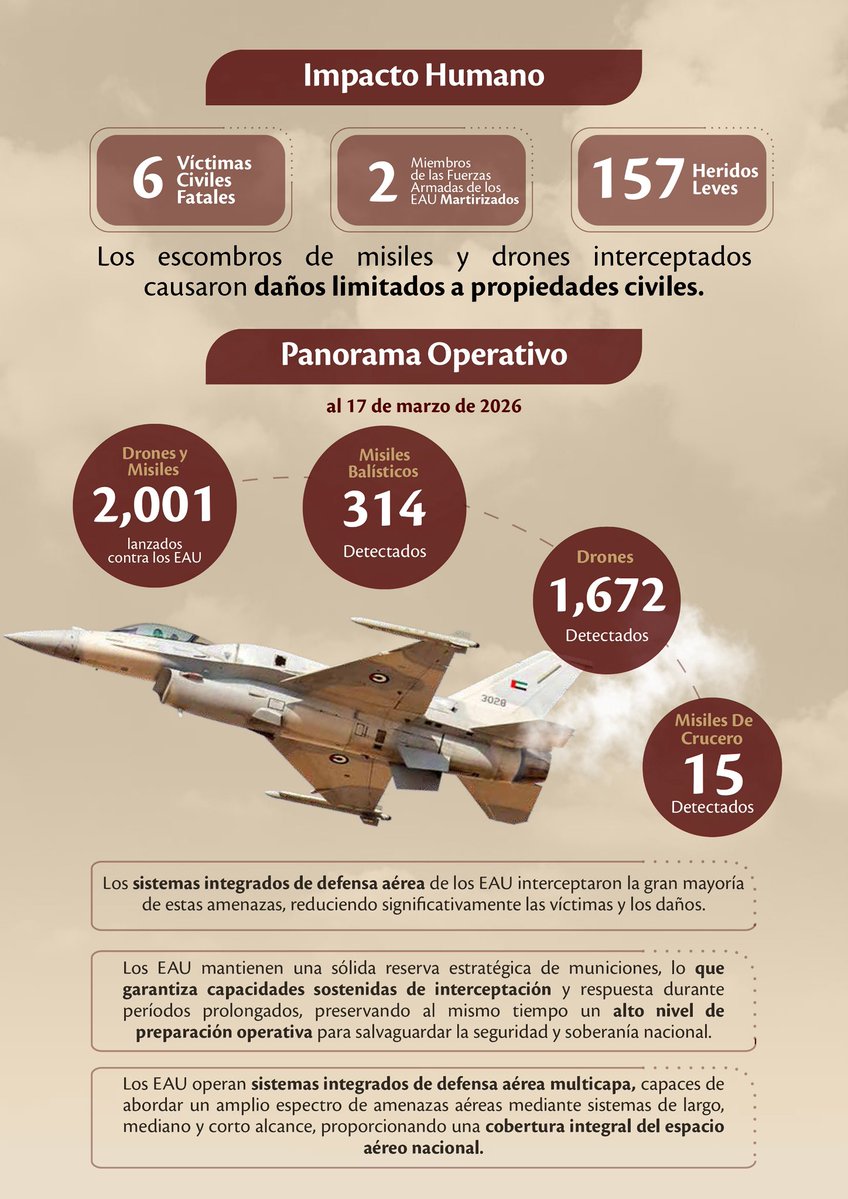 Impacto Humano

6 Víctimas Civiles Fatales

2 Miembros de las Fuerzas Armadas de los EAU Martirizados

157 Heridos Leves

Los escombros de misiles y drones interceptados causaron daños limitados a propiedades civiles.

Panorama Operativo

al 17 de marzo de 2026

Drones y Misiles
2,001
lanzados contra los EAU

Misiles Balísticos
314
Detectados

Drones
1,672
Detectados

Misiles De Crucero
15
Detectados

3028

Los sistemas integrados de defensa aérea de los EAU interceptaron la gran mayoría de estas amenazas, reduciendo significativamente las víctimas y los daños.

Los EAU mantienen una sólida reserva estratégica de municiones, lo que garantiza capacidades sostenidas de interceptación y respuesta durante períodos prolongados, preservando al mismo tiempo un alto nivel de preparación operativa para salvaguardar la seguridad y soberanía nacional.

Los EAU operan sistemas integrados de defensa aérea multicapa, capaces de abordar un amplio espectro de amenazas aéreas mediante sistemas de largo, mediano y corto alcance, proporcionando una cobertura integral del espacio aéreo nacional.